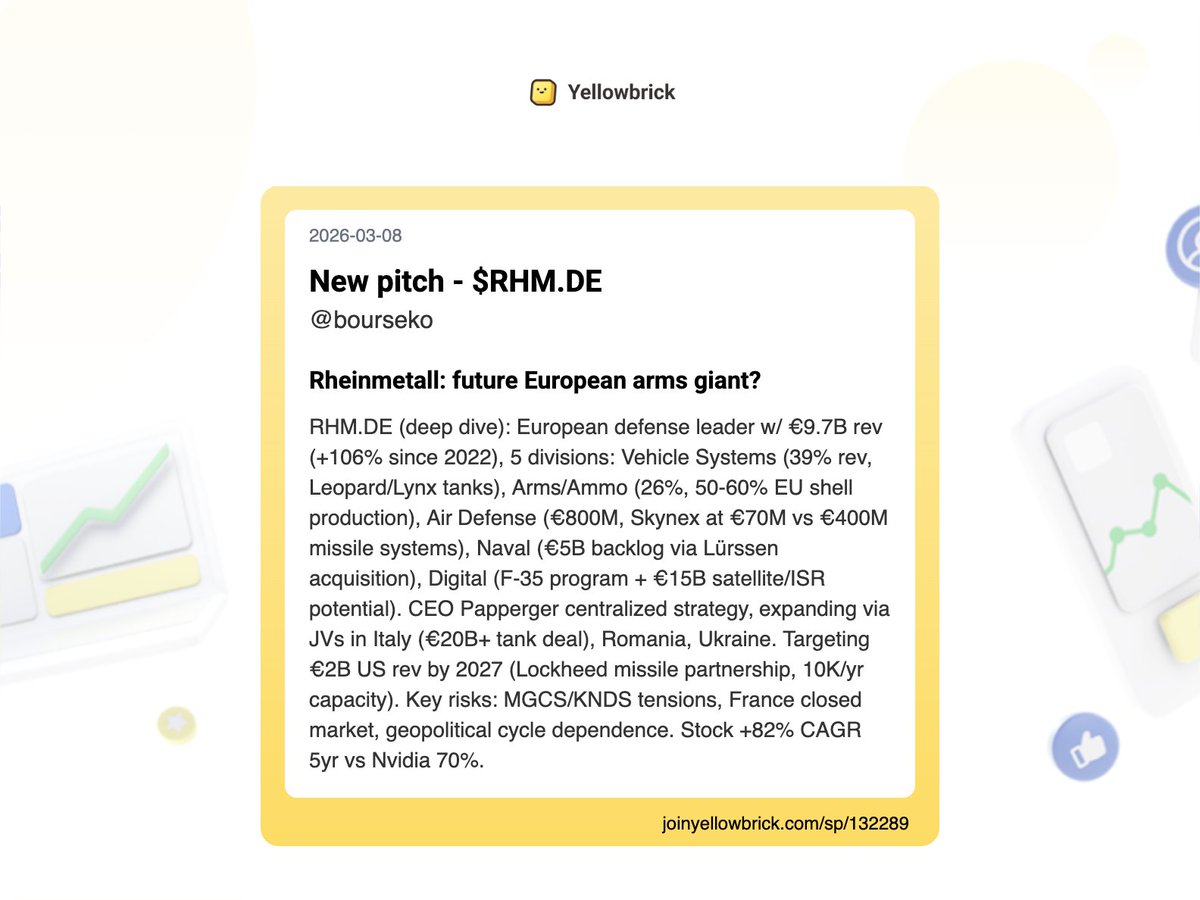 Yellowbrick

2026-03-08

New pitch - $RHM.DE

@bourseko

Rheinmetall: future European arms giant?

RHM.DE (deep dive): European defense leader w/ €9.7B rev (+106% since 2022), 5 divisions: Vehicle Systems (39% rev, Leopard/Lynx tanks), Arms/Ammo (26%, 50-60% EU shell production), Air Defense (€800M, Skynex at €70M vs €400M missile systems), Naval (€5B backlog via Lürssen acquisition), Digital (F-35 program + €15B satellite/ISR potential). CEO Papperger centralized strategy, expanding via JVs in Italy (€20B+ tank deal), Romania, Ukraine. Targeting €2B US rev by 2027 (Lockheed missile partnership, 10K/yr capacity). Key risks: MGCS/KNDS tensions, France closed market, geopolitical cycle dependence. Stock +82% CAGR 5yr vs Nvidia 70%.

joinyellowbrick.com/sp/132289